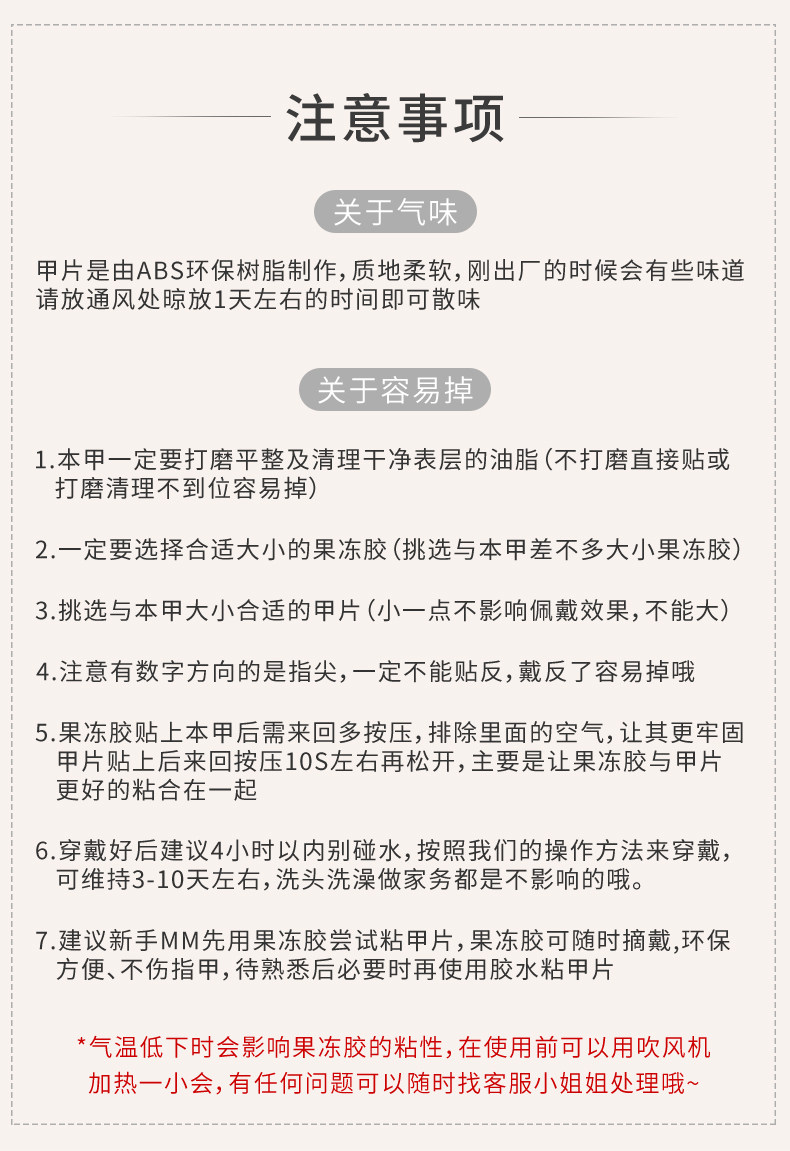 注意事项

关于气味

甲片是由ABS环保树脂制作，质地柔软，刚出厂的时候会有些味道
请放通风处晾放1天左右的时间即可散味

关于容易掉

1.本甲一定要打磨平整及清理干净表层的油脂（不打磨直接贴或打磨清理不到位容易掉）

2.一定要选择合适大小的果冻胶（挑选与本甲差不多大小果冻胶）

3.挑选与本甲大小合适的甲片（小一点不影响佩戴效果，不能大）

4.注意有数字方向的是指尖，一定不能贴反，戴反了容易掉哦

5.果冻胶贴上本甲后需来回多按压，排除里面的空气，让其更牢固
甲片贴上后来回按压10S左右再松开，主要是让果冻胶与甲片更好的粘合在一起

6.穿戴好后建议4小时以内别碰水，按照我们的操作方法来穿戴，可维持3-10天左右，洗头洗澡做家务都是不影响的哦。

7.建议新手MM先用果冻胶尝试粘甲片，果冻胶可随时摘戴,环保方便、不伤指甲，待熟悉后必要时再使用胶水粘甲片

*气温低下时会影响果冻胶的粘性，在使用前可以用吹风机加热一小会，有任何问题可以随时找客服小姐姐处理哦~